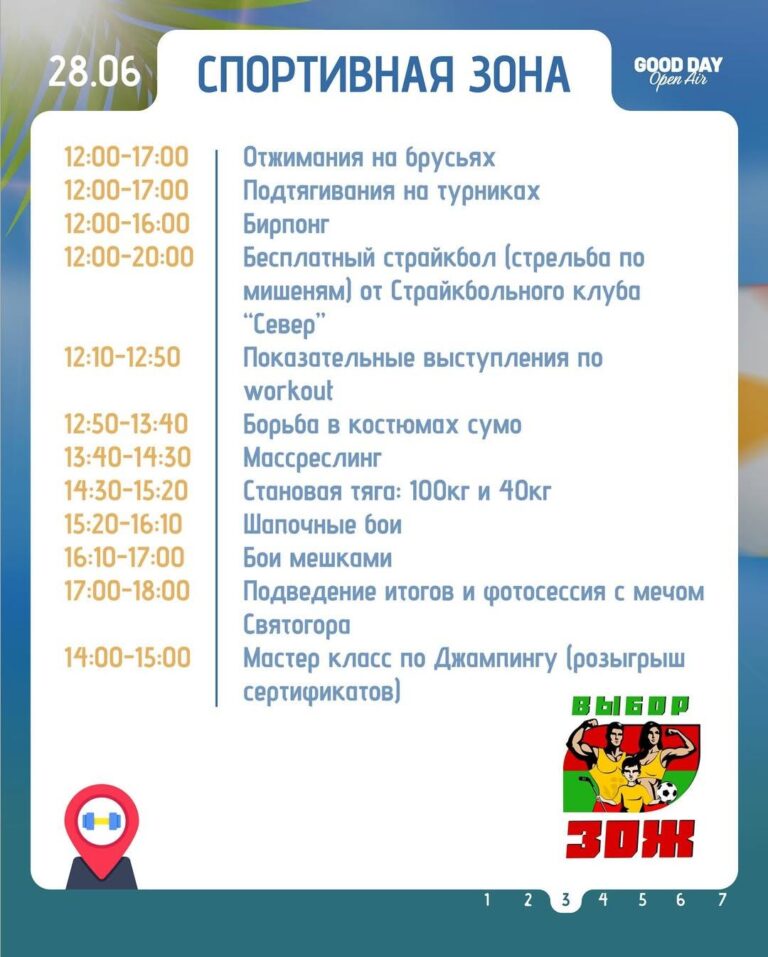 28.06

СПОРТИВНАЯ ЗОНА

GOOD DAY
Open Air

12:00-17:00 Отжимания на брусьях
12:00-17:00 Подтягивания на турниках
12:00-16:00 Бирпонг
12:00-20:00 Бесплатный страйкбол (стрельба по мишеням) от Страйкбольного клуба "Север"
12:10-12:50 Показательные выступления по workout
12:50-13:40 Борьба в костюмах сумо
13:40-14:30 Массреслинг
14:30-15:20 Становая тяга: 100кг и 40кг
15:20-16:10 Шапочные бои
16:10-17:00 Бои мешками
17:00-18:00 Подведение итогов и фотосессия с мечом Святогора
14:00-15:00 Мастер класс по Джампингу (розыгрыш сертификатов)

ВЫБОР
ЗОЖ

1 2 3 4 5 6 7